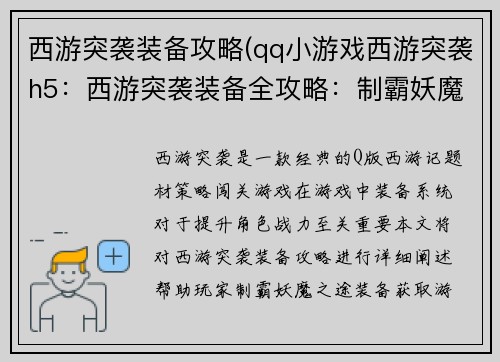 西游突袭装备攻略(qq小游戏西游突袭h5：西游突袭装备全攻略：制霸妖魔

西游突袭是一款经典的Q版西游记题材策略闯关游戏在游戏中装备系统对于提升角色战力至关重要本文将对西游突袭装备攻略进行详细阐述帮助玩家制霸妖魔之途装备获取游